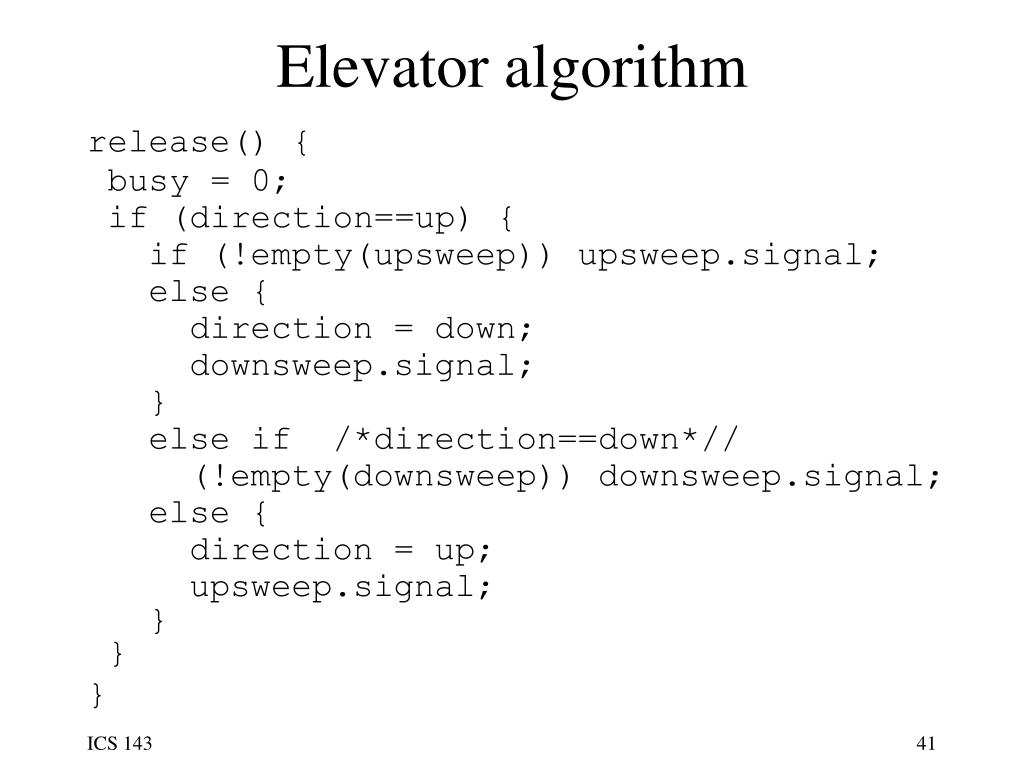 Elevator algorithm

release() {
 busy = 0;
 if (direction==up) {
   if (!empty(upsweep)) upsweep.signal;
   else {
     direction = down;
     downsweep.signal;
   }
   else if  /*direction==down*//
     (!empty(downsweep)) downsweep.signal;
   else {
     direction = up;
     upsweep.signal;
   }
 }
}

ICS 143

41